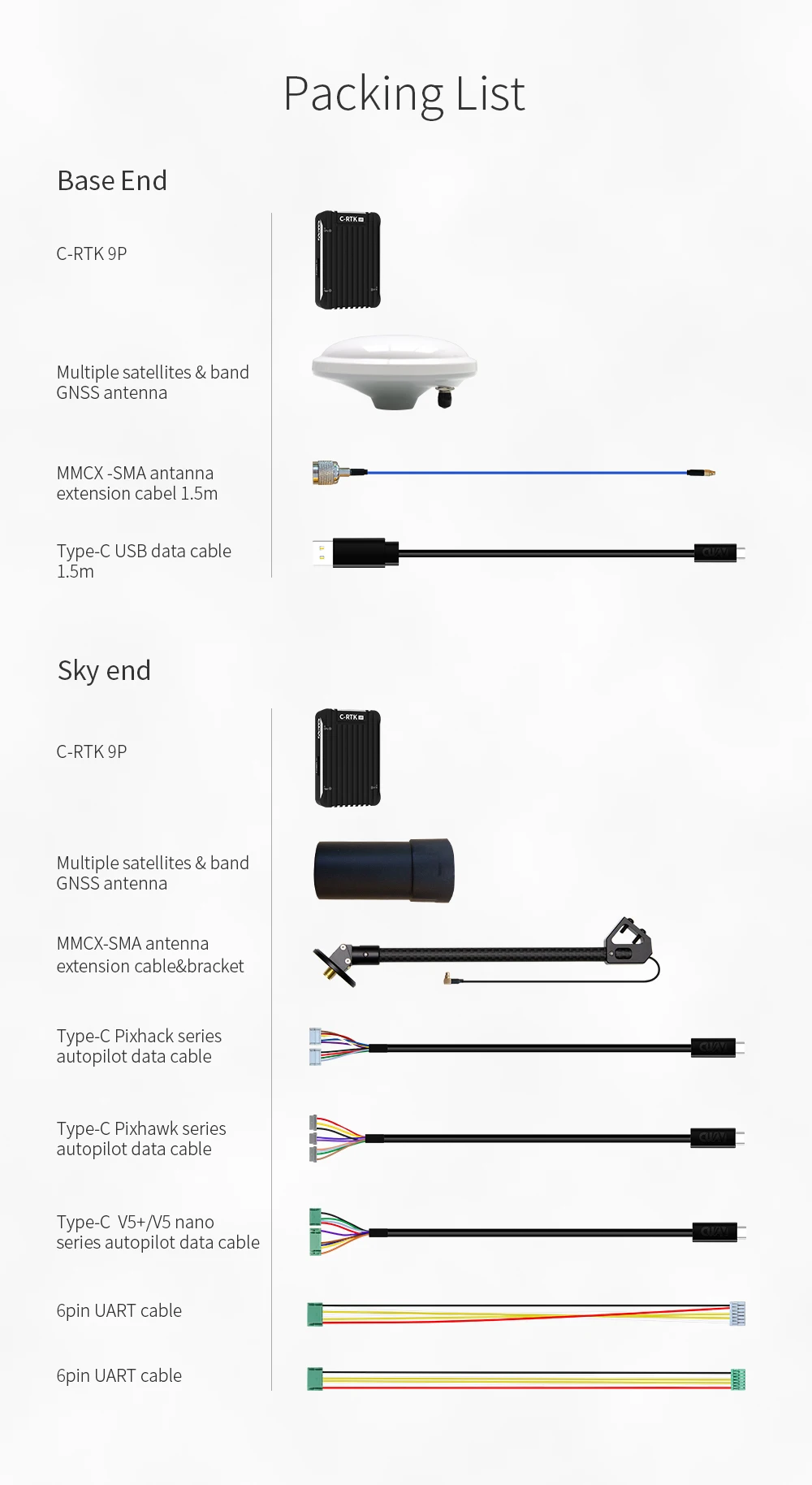 Packing List

Base End

C-RTK 9P

Multiple satellites & band GNSS antenna

MMCX -SMA antanna extension cabel 1.5m

Type-C USB data cable 1.5m

Sky end

C-RTK 9P

Multiple satellites & band GNSS antenna

MMCX-SMA antenna extension cable&bracket

Type-C Pixhack series autopilot data cable

Type-C Pixhawk series autopilot data cable

Type-C V5+/V5 nano series autopilot data cable

6pin UART cable

6pin UART cable